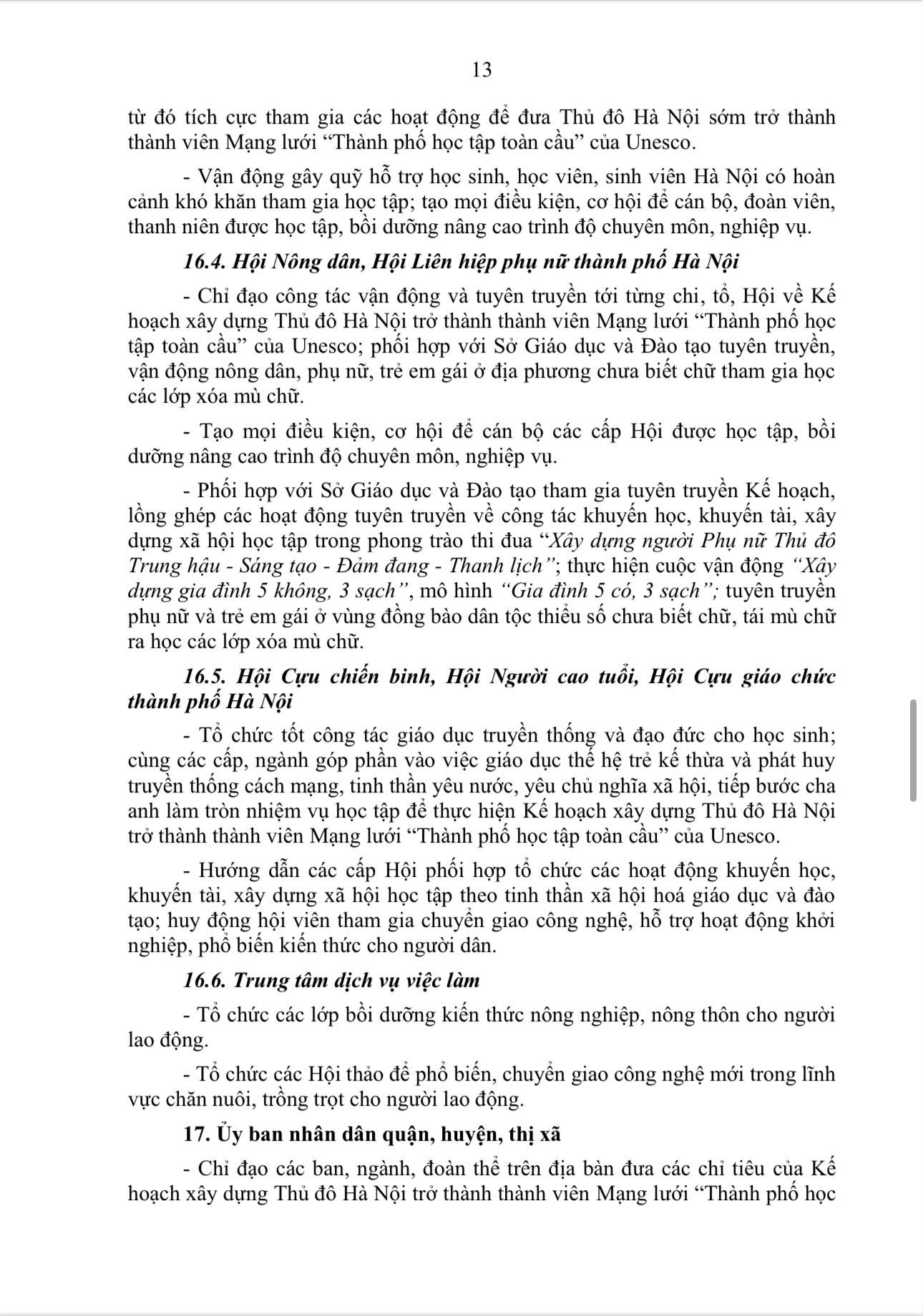 13

từ đó tích cực tham gia các hoạt động để đưa Thủ đô Hà Nội sớm trở thành thành viên Mạng lưới “Thành phố học tập toàn cầu” của Unesco.

- Vận động gây quỹ hỗ trợ học sinh, học viên, sinh viên Hà Nội có hoàn cảnh khó khăn tham gia học tập; tạo mọi điều kiện, cơ hội để cán bộ, đoàn viên, thanh niên được học tập, bồi dưỡng nâng cao trình độ chuyên môn, nghiệp vụ.

16.4. Hội Nông dân, Hội Liên hiệp phụ nữ thành phố Hà Nội

- Chỉ đạo công tác vận động và tuyên truyền tới từng chi, tổ, Hội về Kế hoạch xây dựng Thủ đô Hà Nội trở thành thành viên Mạng lưới “Thành phố học tập toàn cầu” của Unesco; phối hợp với Sở Giáo dục và Đào tạo tuyên truyền, vận động nông dân, phụ nữ, trẻ em gái ở địa phương chưa biết chữ tham gia học các lớp xóa mù chữ.

- Tạo mọi điều kiện, cơ hội để cán bộ các cấp Hội được học tập, bồi dưỡng nâng cao trình độ chuyên môn, nghiệp vụ.

- Phối hợp với Sở Giáo dục và Đào tạo tham gia tuyên truyền Kế hoạch, lồng ghép các hoạt động tuyên truyền về công tác khuyến học, khuyến tài, xây dựng xã hội học tập trong phong trào thi đua “Xây dựng người Phụ nữ Thủ đô Trung hậu - Sáng tạo - Đảm đang - Thanh lịch”; thực hiện cuộc vận động “Xây dựng gia đình 5 không, 3 sạch”, mô hình “Gia đình 5 có, 3 sạch”; tuyên truyền phụ nữ và trẻ em gái ở vùng đồng bào dân tộc thiểu số chưa biết chữ, tái mù chữ ra học các lớp xóa mù chữ.

16.5. Hội Cựu chiến binh, Hội Người cao tuổi, Hội Cựu giáo chức thành phố Hà Nội

- Tổ chức tốt công tác giáo dục truyền thống và đạo đức cho học sinh; cùng các cấp, ngành góp phần vào việc giáo dục thế hệ trẻ kế thừa và phát huy truyền thống cách mạng, tinh thần yêu nước, yêu chủ nghĩa xã hội, tiếp bước cha anh làm tròn nhiệm vụ học tập để thực hiện Kế hoạch xây dựng Thủ đô Hà Nội trở thành thành viên Mạng lưới “Thành phố học tập toàn cầu” của Unesco.

- Hướng dẫn các cấp Hội phối hợp tổ chức các hoạt động khuyến học, khuyến tài, xây dựng xã hội học tập theo tinh thần xã hội hoá giáo dục và đào tạo; huy động hội viên tham gia chuyển giao công nghệ, hỗ trợ hoạt động khởi nghiệp, phổ biến kiến thức cho người dân.

16.6. Trung tâm dịch vụ việc làm

- Tổ chức các lớp bồi dưỡng kiến thức nông nghiệp, nông thôn cho người lao động.

- Tổ chức các Hội thảo để phổ biến, chuyển giao công nghệ mới trong lĩnh vực chăn nuôi, trồng trọt cho người lao động.

17. Ủy ban nhân dân quận, huyện, thị xã

- Chỉ đạo các ban, ngành, đoàn thể trên địa bàn đưa các chỉ tiêu của Kế hoạch xây dựng Thủ đô Hà Nội trở thành thành viên Mạng lưới “Thành phố học